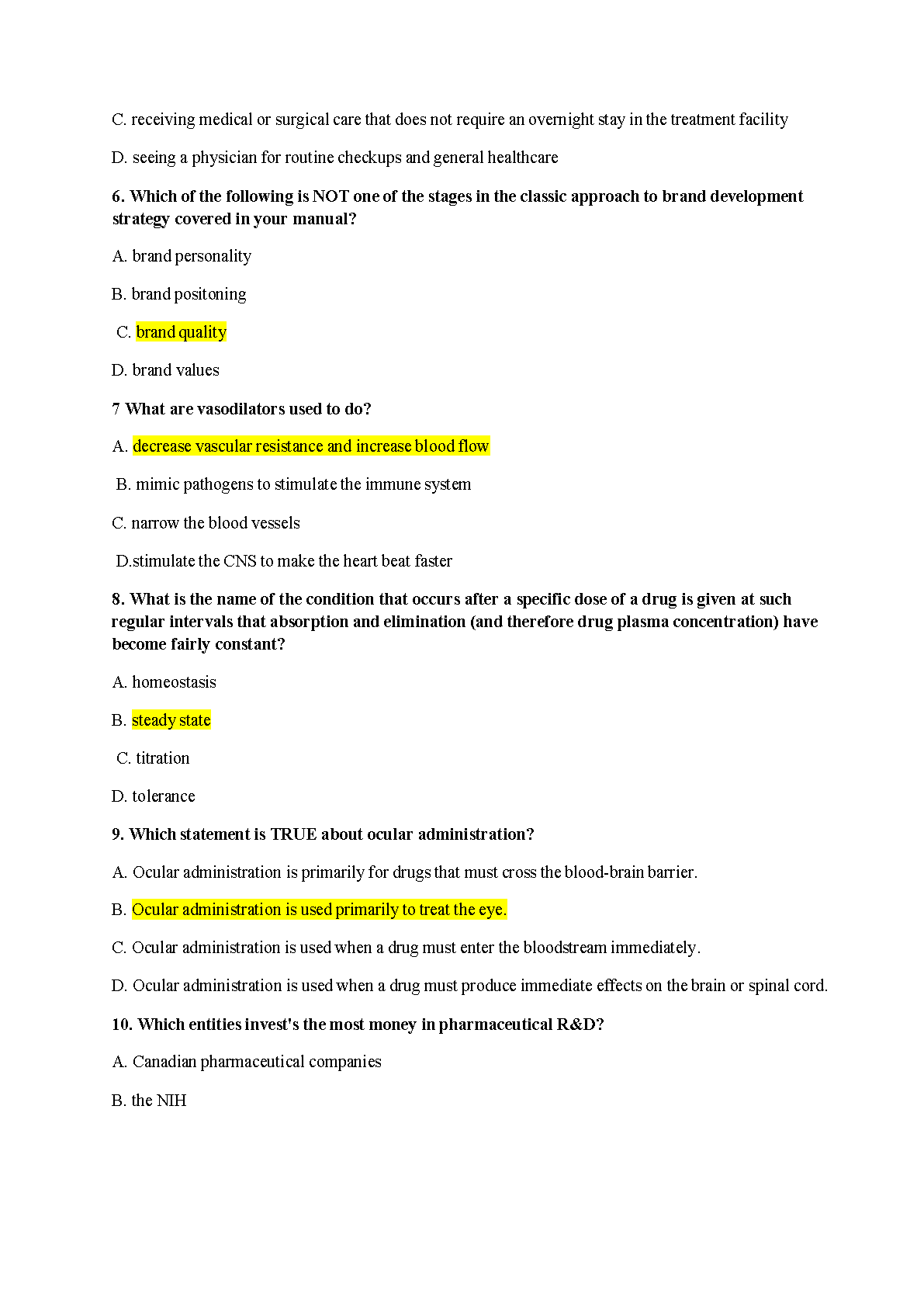 C. receiving medical or surgical care that does not require an overnight stay in the treatment facility

D. seeing a physician for routine checkups and general healthcare

6. Which of the following is NOT one of the stages in the classic approach to brand development strategy covered in your manual?

A. brand personality

B. brand positoning

C. brand quality

D. brand values

7 What are vasodilators used to do?

A. decrease vascular resistance and increase blood flow

B. mimic pathogens to stimulate the immune system

C. narrow the blood vessels

D.stimulate the CNS to make the heart beat faster

8. What is the name of the condition that occurs after a specific dose of a drug is given at such regular intervals that absorption and elimination (and therefore drug plasma concentration) have become fairly constant?

A. homeostasis

B. steady state

C. titration

D. tolerance

9. Which statement is TRUE about ocular administration?

A. Ocular administration is primarily for drugs that must cross the blood-brain barrier.

B. Ocular administration is used primarily to treat the eye.

C. Ocular administration is used when a drug must enter the bloodstream immediately.

D. Ocular administration is used when a drug must produce immediate effects on the brain or spinal cord.

10. Which entities invest's the most money in pharmaceutical R&D?

A. Canadian pharmaceutical companies

B. the NIH